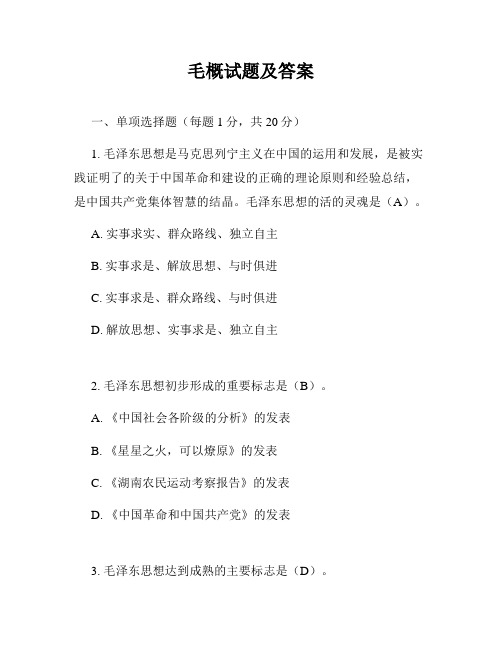 毛概试题及答案

一、单项选择题（每题 1 分，共 20 分）

1. 毛泽东思想是马克思列宁主义在中国的运用和发展，是被实践证明了的关于中国革命和建设的正确的理论原则和经验总结，是中国共产党集体智慧的结晶。毛泽东思想的活的灵魂是（A）。

A. 实事求实、群众路线、独立自主

B. 实事求是、解放思想、与时俱进

C. 实事求是、群众路线、与时俱进

D. 解放思想、实事求是、独立自主

2. 毛泽东思想初步形成的重要标志是（B）。

A. 《中国社会各阶级的分析》的发表

B. 《星星之火，可以燎原》的发表

C. 《湖南农民运动考察报告》的发表

D. 《中国革命和中国共产党》的发表

3. 毛泽东思想达到成熟的主要标志是（D）。